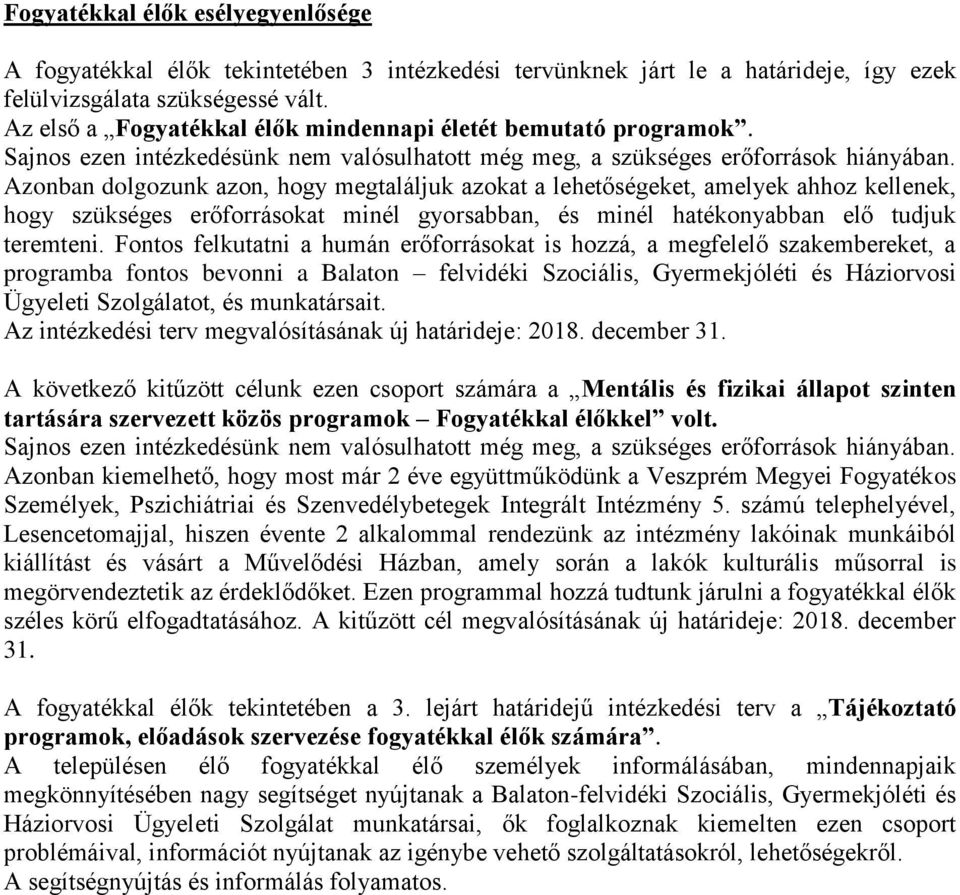 Fogyatékkal élők esélyegyenlősége

A fogyatékkal élők tekintetében 3 intézkedési tervünknek járt le a határideje, így ezek felülvizsgálata szükségessé vált.
Az első a „Fogyatékkal élők mindennapi életét bemutató programok”.
Sajnos ezen intézkedésünk nem valósulhatott még meg, a szükséges erőforrások hiányában. Azonban dolgozunk azon, hogy megtaláljuk azokat a lehetőségeket, amelyek ahhoz kellenek, hogy szükséges erőforrásokat minél gyorsabban, és minél hatékonyabban elő tudjuk teremteni. Fontos felkutatni a humán erőforrásokat is hozzá, a megfelelő szakembereket, a programba fontos bevonni a Balaton – felvidéki Szociális, Gyermekjóléti és Háziorvosi Ügyeleti Szolgálatot, és munkatársait.
Az intézkedési terv megvalósításának új határideje: 2018. december 31.

A következő kitűzött célunk ezen csoport számára a „Mentális és fizikai állapot szinten tartására szervezett közös programok – Fogyatékkal élőkkel” volt.
Sajnos ezen intézkedésünk nem valósulhatott még meg, a szükséges erőforrások hiányában. Azonban kiemelhető, hogy most már 2 éve együttműködünk a Veszprém Megyei Fogyatékos Személyek, Pszichiátriai és Szenvedélybetegek Integrált Intézmény 5. számú telephelyével, Lesencetomajjal, hiszen évente 2 alkalommal rendezünk az intézmény lakóinak munkáiból kiállítást és vásárt a Művelődési Házban, amely során a lakók kulturális műsorral is megörvendeztetik az érdeklődőket. Ezen programmal hozzá tudtunk járulni a fogyatékkal élők széles körű elfogadtatásához. A kitűzött cél megvalósításának új határideje: 2018. december 31.

A fogyatékkal élők tekintetében a 3. lejárt határidejű intézkedési terv a „Tájékoztató programok, előadások szervezése fogyatékkal élők számára”.
A településen élő fogyatékkal élő személyek informálásában, mindennapjaik megkönnyítésében nagy segítséget nyújtanak a Balaton-felvidéki Szociális, Gyermekjóléti és Háziorvosi Ügyeleti Szolgálat munkatársai, ők foglalkoznak kiemelten ezen csoport problémáival, információt nyújtanak az igénybe vehető szolgáltatásokról, lehetőségekről.
A segítségnyújtás és informálás folyamatos.